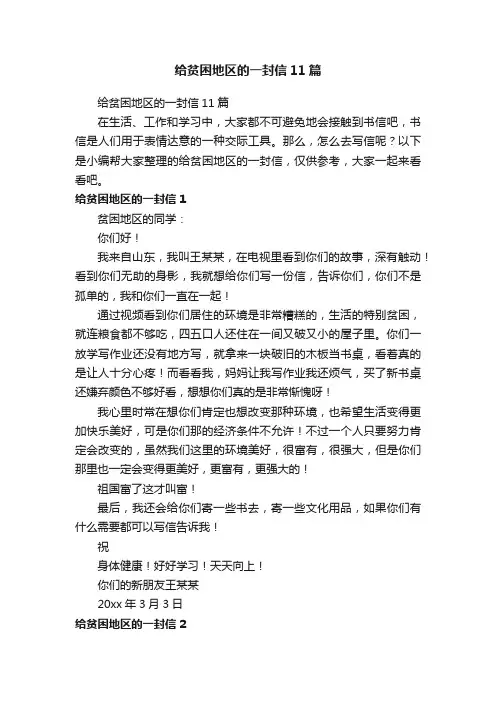 给贫困地区的一封信11篇

给贫困地区的一封信11篇

在生活、工作和学习中，大家都不可避免地会接触到书信吧，书信是人们用于表情达意的一种交际工具。那么，怎么去写信呢？以下是小编帮大家整理的给贫困地区的一封信，仅供参考，大家一起来看看吧。

给贫困地区的一封信1

贫困地区的同学：

你们好！

我来自山东，我叫王某某，在电视里看到你们的故事，深有触动！看到你们无助的身影，我就想给你们写一份信，告诉你们，你们不是孤单的，我和你们一直在一起！

通过视频看到你们居住的环境是非常糟糕的，生活的特别贫困，就连粮食都不够吃，四五口人还住在一间又破又小的屋子里。你们一放学写作业还没有地方写，就拿来一块破旧的木板当书桌，看着真的是让人十分心疼！而看看我，妈妈让我写作业我还烦气，买了新书桌还嫌弃颜色不够好看，想想你们真的是非常惭愧呀！

我心里时常在想你们肯定也想改变那种环境，也希望生活变得更加快乐美好，可是你们那的经济条件不允许！不过一个人只要努力肯定会改变的，虽然我们这里的环境美好，很富有，很强大，但是你们那里也一定会变得更美好，更富有，更强大的！

祖国富了这才叫富！

最后，我还会给你们寄一些书去，寄一些文化用品，如果你们有什么需要都可以写信告诉我！

祝

身体健康！好好学习！天天向上！

你们的新朋友王某某

20xx年3月3日

给贫困地区的一封信2